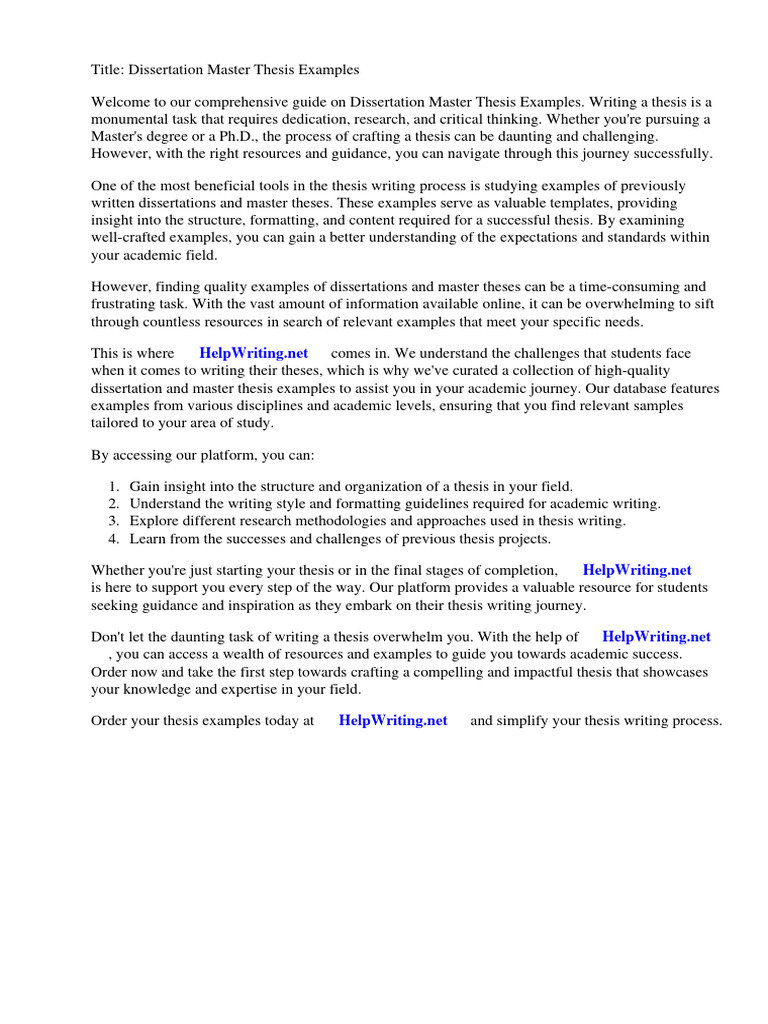 Title: Dissertation Master Thesis Examples

Welcome to our comprehensive guide on Dissertation Master Thesis Examples. Writing a thesis is a monumental task that requires dedication, research, and critical thinking. Whether you're pursuing a Master's degree or a Ph.D., the process of crafting a thesis can be daunting and challenging. However, with the right resources and guidance, you can navigate through this journey successfully.

One of the most beneficial tools in the thesis writing process is studying examples of previously written dissertations and master theses. These examples serve as valuable templates, providing insight into the structure, formatting, and content required for a successful thesis. By examining well-crafted examples, you can gain a better understanding of the expectations and standards within your academic field.

However, finding quality examples of dissertations and master theses can be a time-consuming and frustrating task. With the vast amount of information available online, it can be overwhelming to sift through countless resources in search of relevant examples that meet your specific needs.

This is where HelpWriting.net comes in. We understand the challenges that students face when it comes to writing their theses, which is why we've curated a collection of high-quality dissertation and master thesis examples to assist you in your academic journey. Our database features examples from various disciplines and academic levels, ensuring that you find relevant samples tailored to your area of study.

By accessing our platform, you can:

1. Gain insight into the structure and organization of a thesis in your field.
2. Understand the writing style and formatting guidelines required for academic writing.
3. Explore different research methodologies and approaches used in thesis writing.
4. Learn from the successes and challenges of previous thesis projects.

Whether you're just starting your thesis or in the final stages of completion, HelpWriting.net is here to support you every step of the way. Our platform provides a valuable resource for students seeking guidance and inspiration as they embark on their thesis writing journey.

Don't let the daunting task of writing a thesis overwhelm you. With the help of HelpWriting.net , you can access a wealth of resources and examples to guide you towards academic success. Order now and take the first step towards crafting a compelling and impactful thesis that showcases your knowledge and expertise in your field.

Order your thesis examples today at HelpWriting.net and simplify your thesis writing process.